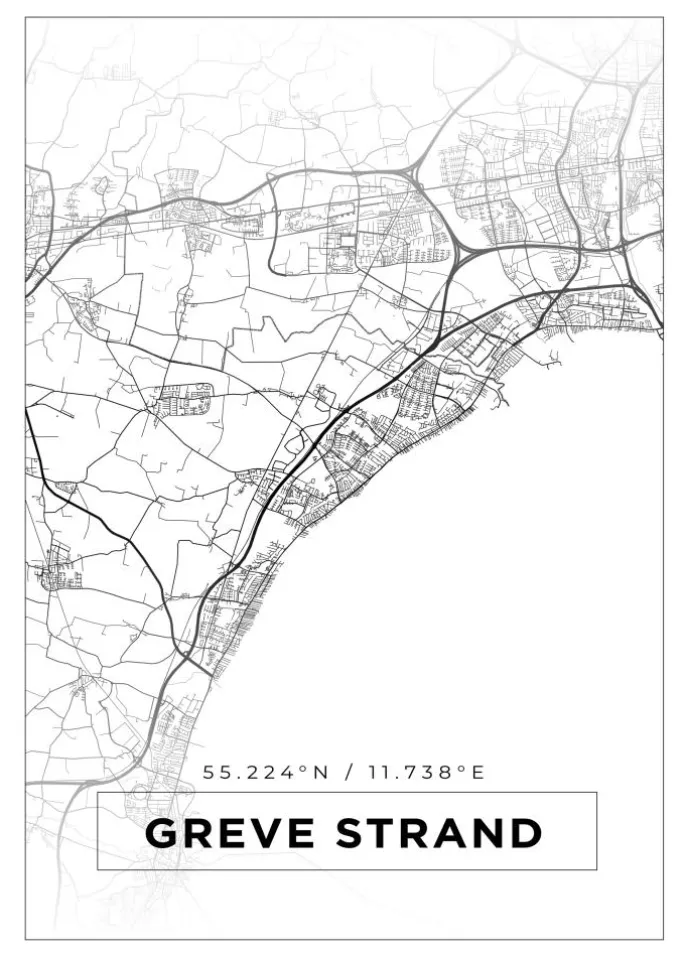 55.224°N / 11.738°E

GREVE STRAND